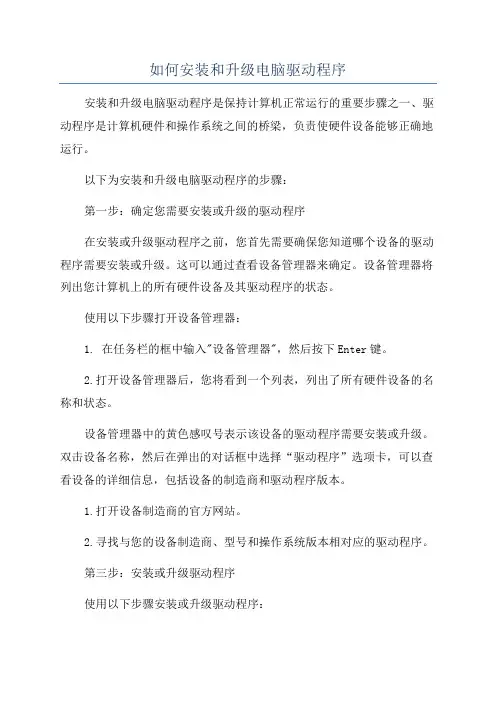 如何安装和升级电脑驱动程序

安装和升级电脑驱动程序是保持计算机正常运行的重要步骤之一、驱动程序是计算机硬件和操作系统之间的桥梁，负责使硬件设备能够正确地运行。

以下为安装和升级电脑驱动程序的步骤：

第一步：确定您需要安装或升级的驱动程序

在安装或升级驱动程序之前，您首先需要确保您知道哪个设备的驱动程序需要安装或升级。这可以通过查看设备管理器来确定。设备管理器将列出您计算机上的所有硬件设备及其驱动程序的状态。

使用以下步骤打开设备管理器：

1. 在任务栏的框中输入"设备管理器"，然后按下Enter键。

2.打开设备管理器后，您将看到一个列表，列出了所有硬件设备的名称和状态。

设备管理器中的黄色感叹号表示该设备的驱动程序需要安装或升级。双击设备名称，然后在弹出的对话框中选择“驱动程序”选项卡，可以查看设备的详细信息，包括设备的制造商和驱动程序版本。

1.打开设备制造商的官方网站。

2.寻找与您的设备制造商、型号和操作系统版本相对应的驱动程序。

第三步：安装或升级驱动程序

使用以下步骤安装或升级驱动程序：